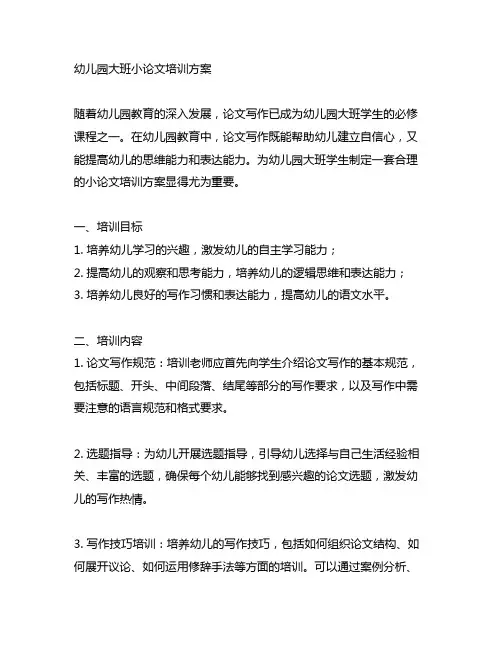 幼儿园大班小论文培训方案

随着幼儿园教育的深入发展，论文写作已成为幼儿园大班学生的必修课程之一。在幼儿园教育中，论文写作既能帮助幼儿建立自信心，又能提高幼儿的思维能力和表达能力。为幼儿园大班学生制定一套合理的小论文培训方案显得尤为重要。

一、培训目标
1. 培养幼儿学习的兴趣，激发幼儿的自主学习能力；
2. 提高幼儿的观察和思考能力，培养幼儿的逻辑思维和表达能力；
3. 培养幼儿良好的写作习惯和表达能力，提高幼儿的语文水平。

二、培训内容
1. 论文写作规范：培训老师应首先向学生介绍论文写作的基本规范，包括标题、开头、中间段落、结尾等部分的写作要求，以及写作中需要注意的语言规范和格式要求。

2. 选题指导：为幼儿开展选题指导，引导幼儿选择与自己生活经验相关、丰富的选题，确保每个幼儿能够找到感兴趣的论文选题，激发幼儿的写作热情。

3. 写作技巧培训：培养幼儿的写作技巧，包括如何组织论文结构、如何展开议论、如何运用修辞手法等方面的培训。可以通过案例分析、